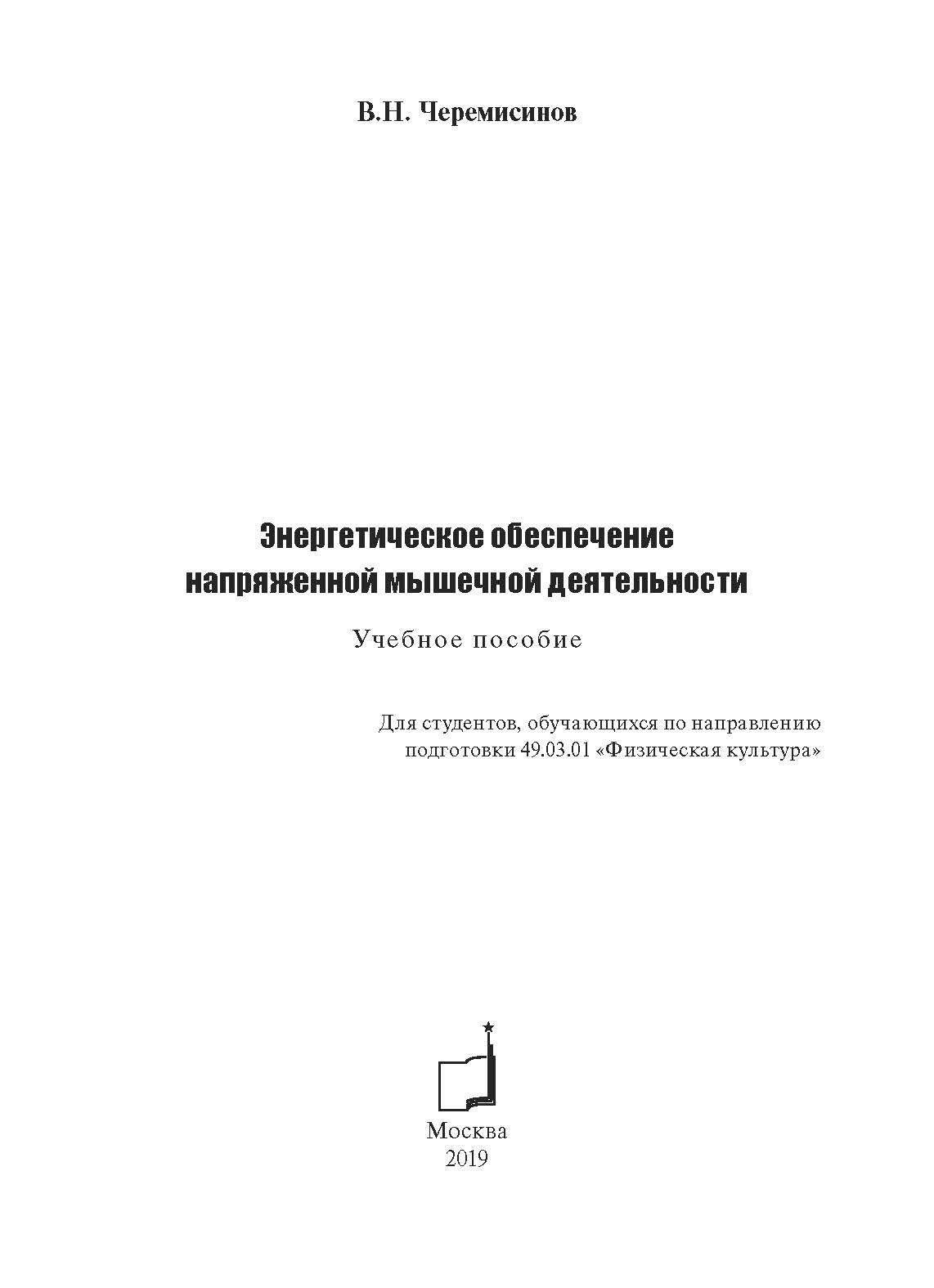 В.Н. Черемисинов

Энергетическое обеспечение напряженной мышечной деятельности

Учебное пособие

Для студентов, обучающихся по направлению подготовки 49.03.01 «Физическая культура»

Москва
2019